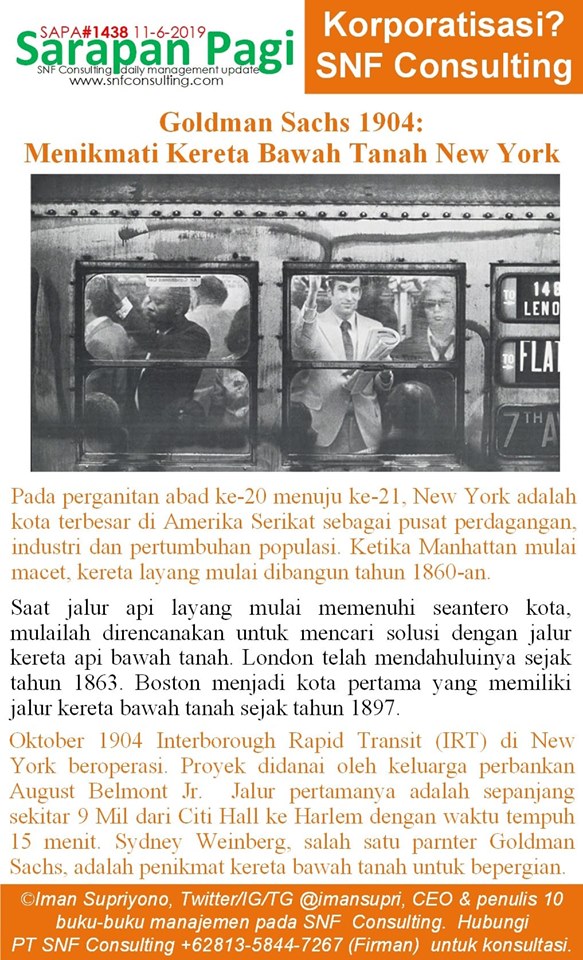 SAPA#1438 11-6-2019
Sarapan Pagi
SNF Consulting daily management update
www.snfconsulting.com

Korporatisasi?
SNF Consulting

Goldman Sachs 1904:
Menikmati Kereta Bawah Tanah New York

TO 148 LENO
TO FLAT
7TH AV

Pada perganitan abad ke-20 menuju ke-21, New York adalah kota terbesar di Amerika Serikat sebagai pusat perdagangan, industri dan pertumbuhan populasi. Ketika Manhattan mulai macet, kereta layang mulai dibangun tahun 1860-an.

Saat jalur api layang mulai memenuhi seantero kota, mulailah direncanakan untuk mencari solusi dengan jalur kereta api bawah tanah. London telah mendahuluinya sejak tahun 1863. Boston menjadi kota pertama yang memiliki jalur kereta bawah tanah sejak tahun 1897.

Oktober 1904 Interborough Rapid Transit (IRT) di New York beroperasi. Proyek didanai oleh keluarga perbankan August Belmont Jr. Jalur pertamanya adalah sepanjang sekitar 9 Mil dari Citi Hall ke Harlem dengan waktu tempuh 15 menit. Sydney Weinberg, salah satu parnter Goldman Sachs, adalah penikmat kereta bawah tanah untuk bepergian.

©Iman Supriyono, Twitter/IG/TG @imansupri, CEO & penulis 10 buku-buku manajemen pada SNF Consulting. Hubungi PT SNF Consulting +62813-5844-7267 (Firman) untuk konsultasi.